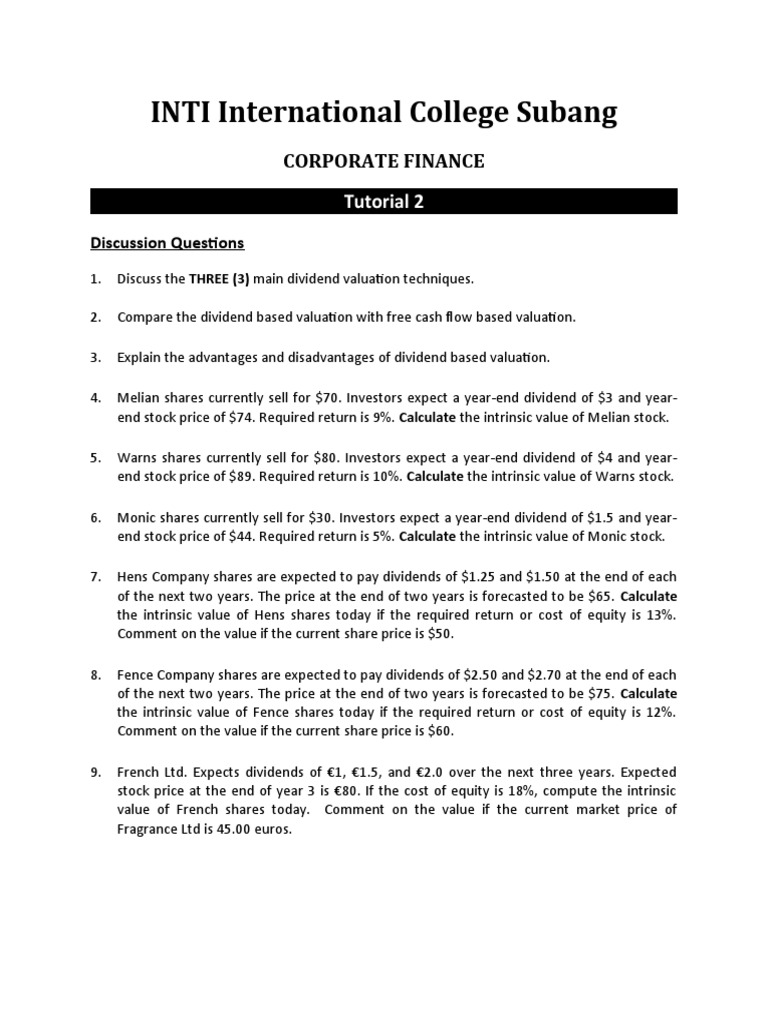 INTI International College Subang

CORPORATE FINANCE

Tutorial 2

Discussion Questions

1. Discuss the THREE (3) main dividend valuation techniques.

2. Compare the dividend based valuation with free cash flow based valuation.

3. Explain the advantages and disadvantages of dividend based valuation.

4. Melian shares currently sell for \$70. Investors expect a year-end dividend of \$3 and year-end stock price of \$74. Required return is 9%. Calculate the intrinsic value of Melian stock.

5. Warns shares currently sell for \$80. Investors expect a year-end dividend of \$4 and year-end stock price of \$89. Required return is 10%. Calculate the intrinsic value of Warns stock.

6. Monic shares currently sell for \$30. Investors expect a year-end dividend of \$1.5 and year-end stock price of \$44. Required return is 5%. Calculate the intrinsic value of Monic stock.

7. Hens Company shares are expected to pay dividends of \$1.25 and \$1.50 at the end of each of the next two years. The price at the end of two years is forecasted to be \$65. Calculate the intrinsic value of Hens shares today if the required return or cost of equity is 13%. Comment on the value if the current share price is \$50.

8. Fence Company shares are expected to pay dividends of \$2.50 and \$2.70 at the end of each of the next two years. The price at the end of two years is forecasted to be \$75. Calculate the intrinsic value of Fence shares today if the required return or cost of equity is 12%. Comment on the value if the current share price is \$60.

9. French Ltd. Expects dividends of €1, €1.5, and €2.0 over the next three years. Expected stock price at the end of year 3 is €80. If the cost of equity is 18%, compute the intrinsic value of French shares today. Comment on the value if the current market price of Fragrance Ltd is 45.00 euros.